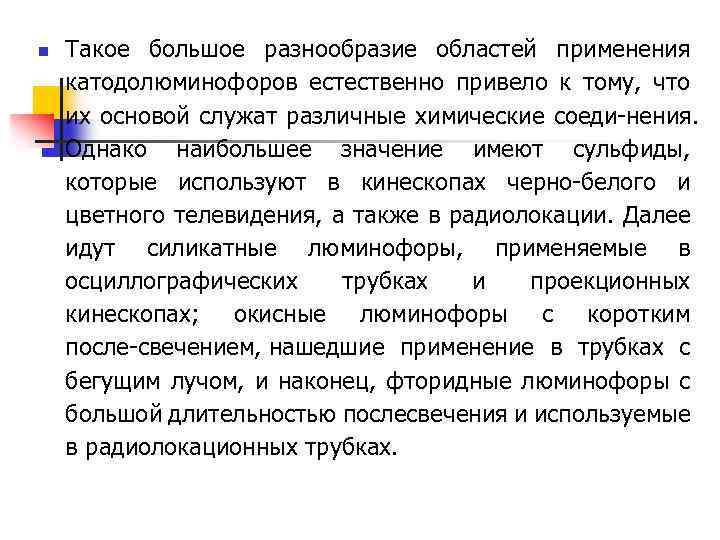 Такое большое разнообразие областей применения катодолюминофоров естественно привело к тому, что их основой служат различные химические соеди-нения. Однако наибольшее значение имеют сульфиды, которые используют в кинескопах черно-белого и цветного телевидения, а также в радиолокации. Далее идут силикатные люминофоры, применяемые в осциллографических трубках и проекционных кинескопах; окисные люминофоры с коротким после-свечением, нашедшие применение в трубках с бегущим лучом, и наконец, фторидные люминофоры с большой длительностью послесвечения и используемые в радиолокационных трубках.